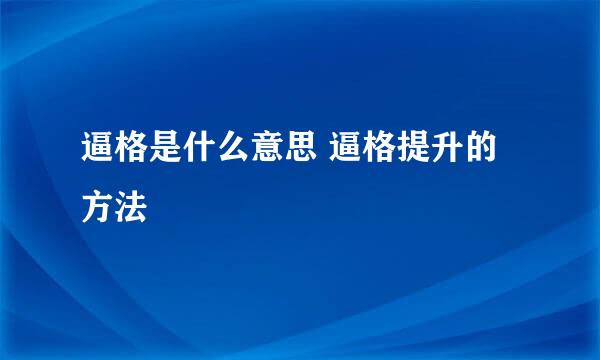 逼格是什么意思 逼格提升的方法